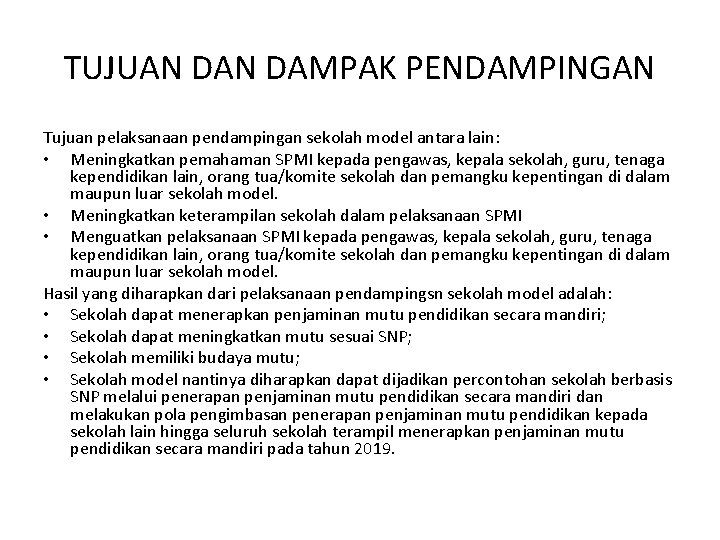 TUJUAN DAN DAMPAK PENDAMPINGAN

Tujuan pelaksanaan pendampingan sekolah model antara lain:

• Meningkatkan pemahaman SPMI kepada pengawas, kepala sekolah, guru, tenaga kependidikan lain, orang tua/komite sekolah dan pemangku kepentingan di dalam maupun luar sekolah model.
• Meningkatkan keterampilan sekolah dalam pelaksanaan SPMI
• Menguatkan pelaksanaan SPMI kepada pengawas, kepala sekolah, guru, tenaga kependidikan lain, orang tua/komite sekolah dan pemangku kepentingan di dalam maupun luar sekolah model.

Hasil yang diharapkan dari pelaksanaan pendampingsn sekolah model adalah:

• Sekolah dapat menerapkan penjaminan mutu pendidikan secara mandiri;
• Sekolah dapat meningkatkan mutu sesuai SNP;
• Sekolah memiliki budaya mutu;
• Sekolah model nantinya diharapkan dapat dijadikan percontohan sekolah berbasis SNP melalui penerapan penjaminan mutu pendidikan secara mandiri dan melakukan pola pengimbasan penerapan penjaminan mutu pendidikan kepada sekolah lain hingga seluruh sekolah terampil menerapkan penjaminan mutu pendidikan secara mandiri pada tahun 2019.